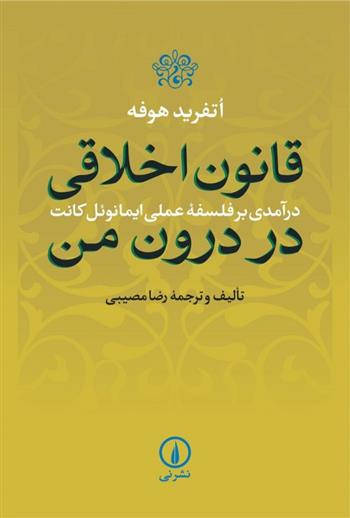 اُتفرید هوفه

قانون اخلاقی
درآمدی بر فلسفهٔ عملی ایمانوئل کانت
در درون من

تألیف و ترجمهٔ رضا مصیبی

نشرنی